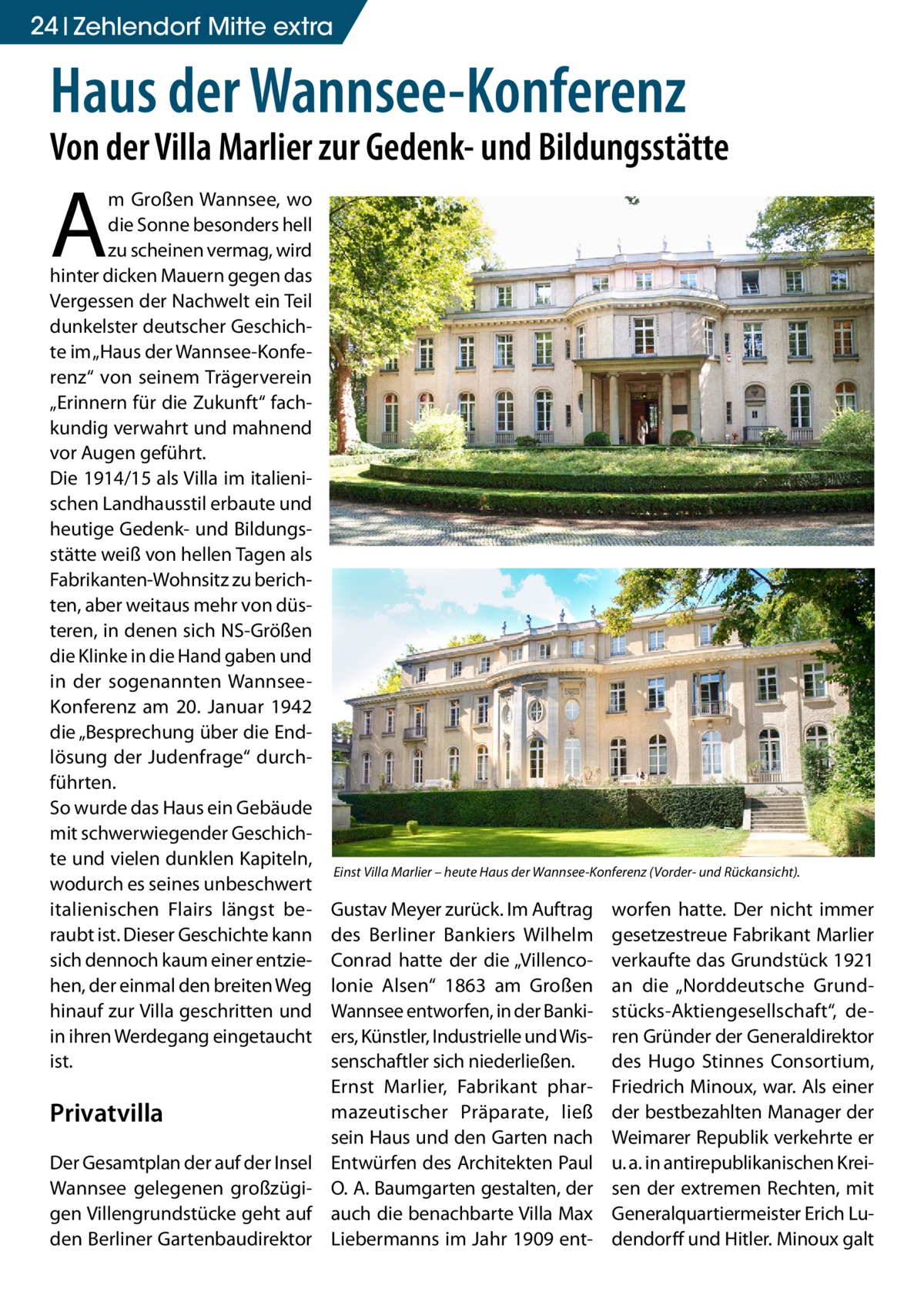 24 | Zehlendorf Mitte extra

Haus der Wannsee-Konferenz

Von der Villa Marlier zur Gedenk- und Bildungsstätte

Am Großen Wannsee, wo die Sonne besonders hell zu scheinen vermag, wird hinter dicken Mauern gegen das Vergessen der Nachwelt ein Teil dunkelster deutscher Geschichte im „Haus der Wannsee-Konferenz“ von seinem Trägerverein „Erinnern für die Zukunft“ fachkundig verwahrt und mahnend vor Augen geführt.
Die 1914/15 als Villa im italienischen Landhausstil erbaute und heutige Gedenk- und Bildungsstätte weiß von hellen Tagen als Fabrikanten-Wohnsitz zu berichten, aber weitaus mehr von düsteren, in denen sich NS-Größen die Klinke in die Hand gaben und in der sogenannten Wannsee-Konferenz am 20. Januar 1942 die „Besprechung über die Endlösung der Judenfrage“ durchführten.
So wurde das Haus ein Gebäude mit schwerwiegender Geschichte und vielen dunklen Kapiteln, wodurch es seines unbeschwert italienischen Flairs längst beraubt ist. Dieser Geschichte kann sich dennoch kaum einer entziehen, der einmal den breiten Weg hinauf zur Villa geschritten und in ihren Werdegang eingetaucht ist.

Privatvilla

Der Gesamtplan der auf der Insel Wannsee gelegenen großzügigen Villengrundstücke geht auf den Berliner Gartenbaudirektor Gustav Meyer zurück. Im Auftrag des Berliner Bankiers Wilhelm Conrad hatte der die „Villencolonie Alsen“ 1863 am Großen Wannsee entworfen, in der Bankiers, Künstler, Industrielle und Wissenschaftler sich niederließen.
Ernst Marlier, Fabrikant pharmazeutischer Präparate, ließ sein Haus und den Garten nach Entwürfen des Architekten Paul O. A. Baumgarten gestalten, der auch die benachbarte Villa Max Liebermanns im Jahr 1909 entworfen hatte. Der nicht immer gesetzestreue Fabrikant Marlier verkaufte das Grundstück 1921 an die „Norddeutsche Grundstücks-Aktiengesellschaft“, deren Gründer der Generaldirektor des Hugo Stinnes Consortium, Friedrich Minoux, war. Als einer der bestbezahlten Manager der Weimarer Republik verkehrte er u. a. in antirepublikanischen Kreisen der extremen Rechten, mit Generalquartiermeister Erich Ludendorff und Hitler. Minoux galt

Einst Villa Marlier – heute Haus der Wannsee-Konferenz (Vorder- und Rückansicht).